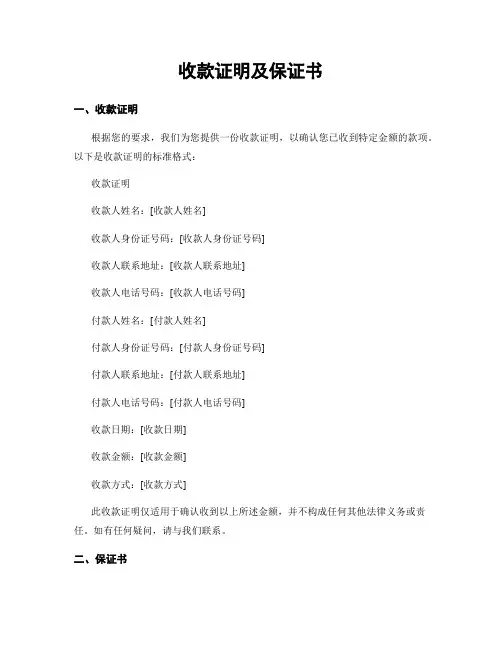 收款证明及保证书

一、收款证明

根据您的要求，我们为您提供一份收款证明，以确认您已收到特定金额的款项。以下是收款证明的标准格式：

收款证明

收款人姓名：[收款人姓名]

收款人身份证号码：[收款人身份证号码]

收款人联系地址：[收款人联系地址]

收款人电话号码：[收款人电话号码]

付款人姓名：[付款人姓名]

付款人身份证号码：[付款人身份证号码]

付款人联系地址：[付款人联系地址]

付款人电话号码：[付款人电话号码]

收款日期：[收款日期]

收款金额：[收款金额]

收款方式：[收款方式]

此收款证明仅适用于确认收到以上所述金额，并不构成任何其他法律义务或责任。如有任何疑问，请与我们联系。

二、保证书